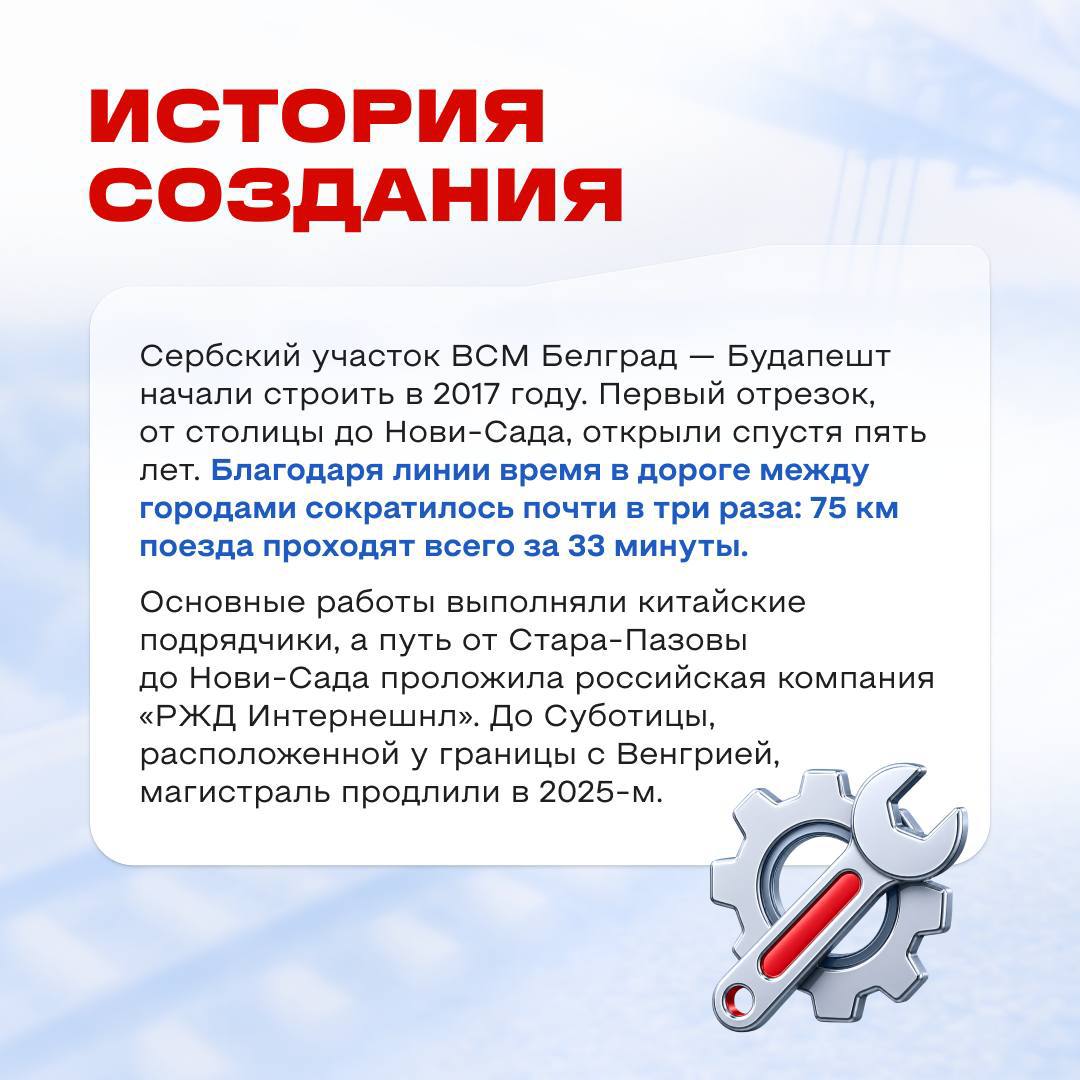 ИСТОРИЯ СОЗДАНИЯ

Сербский участок ВСМ Белград — Будапешт начали строить в 2017 году. Первый отрезок, от столицы до Нови-Сада, открыли спустя пять лет. Благодаря линии время в дороге между городами сократилось почти в три раза: 75 км поезда проходят всего за 33 минуты.

Основные работы выполняли китайские подрядчики, а путь от Стара-Пазовы до Нови-Сада проложила российская компания «РЖД Интернешнл». До Суботицы, расположенной у границы с Венгрией, магистраль продлили в 2025-м.